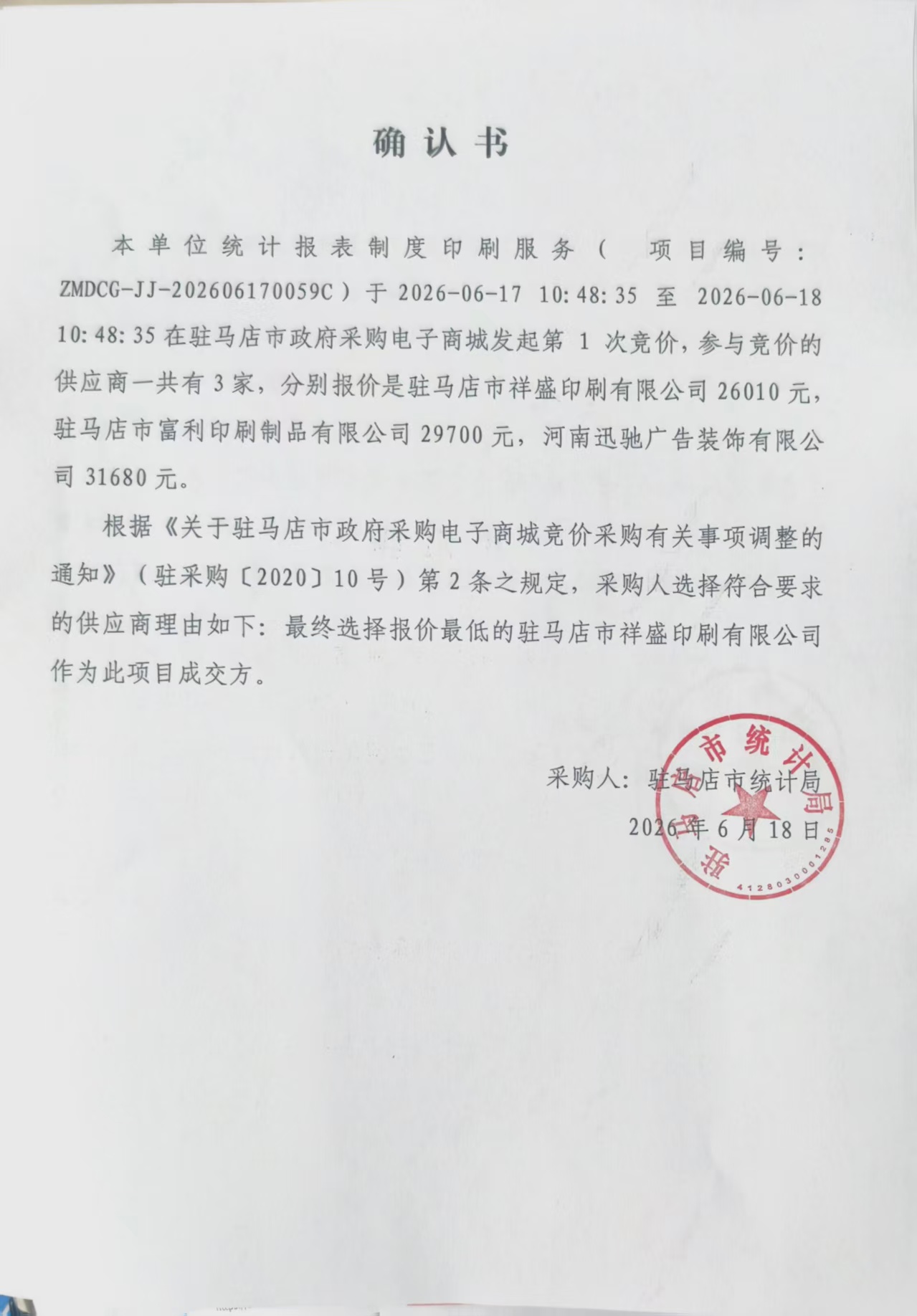 确认书

本单位统计报表制度印刷服务（ 项目编号：ZMDCG-JJ-202606170059C）于 2026-06-17 10:48:35 至 2026-06-18 10:48:35 在驻马店市政府采购电子商城发起第 1 次竞价，参与竞价的供应商一共有 3 家，分别报价是驻马店市祥盛印刷有限公司 26010 元，驻马店市富利印刷制品有限公司 29700 元，河南迅驰广告装饰有限公司 31680 元。

根据《关于驻马店市政府采购电子商城竞价采购有关事项调整的通知》（驻采购〔2020〕10 号）第 2 条之规定，采购人选择符合要求的供应商理由如下：最终选择报价最低的驻马店市祥盛印刷有限公司作为此项目成交方。

采购人：驻马店市统计局
2026 年 6 月 18 日

驻马店市统计局
4128030001285